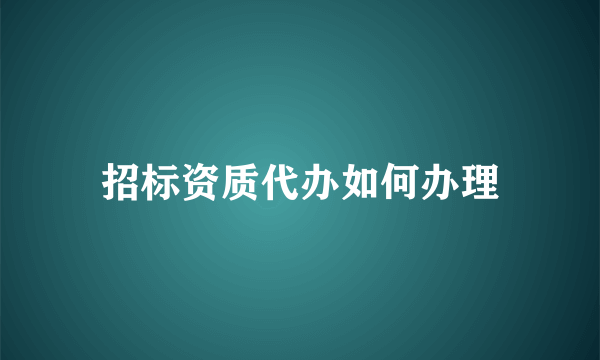 招标资质代办如何办理